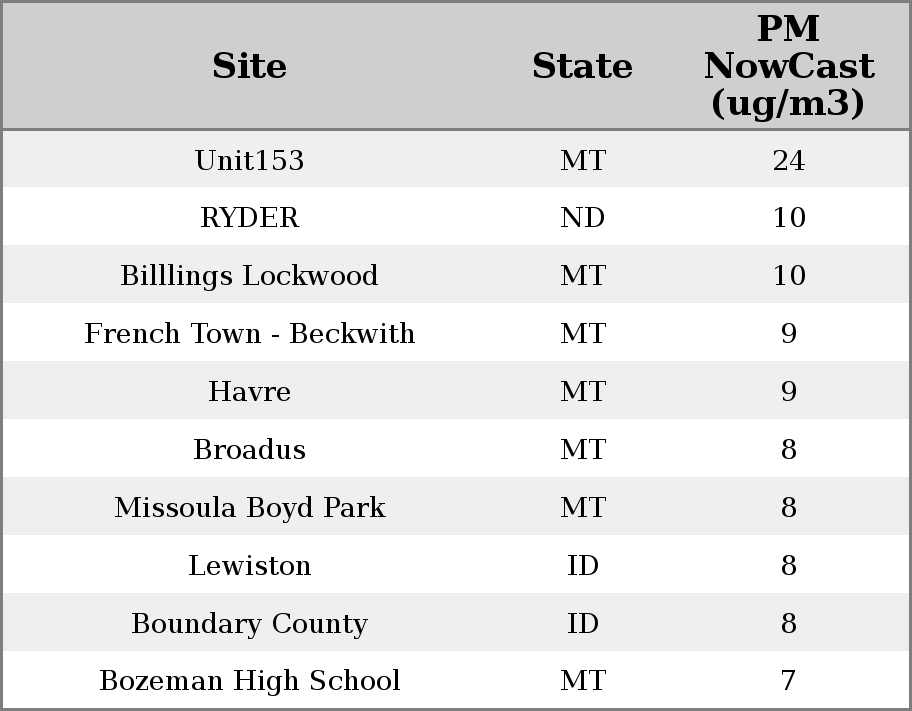 | Site | State | PM NowCast (ug/m3) |
|---|---|---|
| Unit153 | MT | 24 |
| RYDER | ND | 10 |
| Billlings Lockwood | MT | 10 |
| French Town - Beckwith | MT | 9 |
| Havre | MT | 9 |
| Broadus | MT | 8 |
| Missoula Boyd Park | MT | 8 |
| Lewiston | ID | 8 |
| Boundary County | ID | 8 |
| Bozeman High School | MT | 7 |